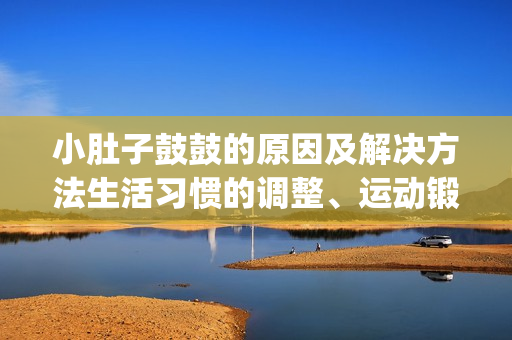 小肚子鼓鼓的原因及解决方法生活习惯的调整、运动锻